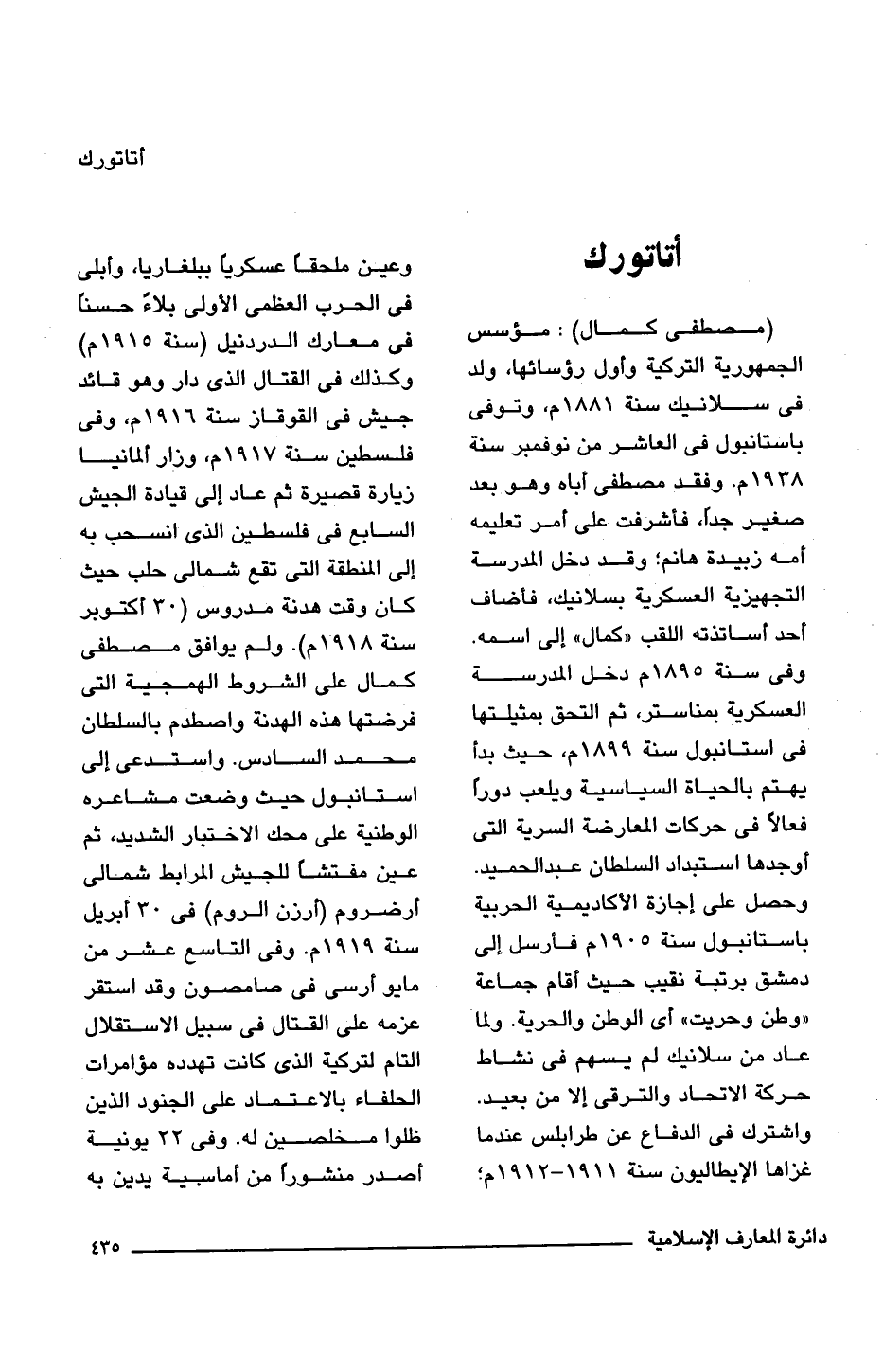 أتاتورك

أتاتورك

(مصطفى كمال) : مؤسس الجمهورية التركية وأول رؤسائها، ولد فى سلانيك سنة ١٨٨١م، وتوفى باستانبول فى العاشر من نوفمبر سنة ١٩٣٨م. وفقد مصطفى أباه وهو بعد صغير جداً، فأشرفت على أمر تعليمه أمه زبيدة هانم؛ وقد دخل المدرسة التجهيزية العسكرية بسلانيك، فأضاف أحد أساتذته اللقب «كمال» إلى اسمه. وفى سنة ١٨٩٥م دخل المدرسة العسكرية بمناستر، ثم التحق بمثيلتها فى استانبول سنة ١٨٩٩م، حيث بدأ يهتم بالحياة السياسية ويلعب دوراً فعالاً فى حركات المعارضة السرية التى أوجدها استبداد السلطان عبدالحميد. وحصل على إجازة الأكاديمية الحربية باستانبول سنة ١٩٠٥م فأرسل إلى دمشق برتبة نقيب حيث أقام جماعة «وطن وحريت» أى الوطن والحرية. ولما عاد من سلانيك لم يسهم فى نشاط حركة الاتحاد والترقى إلا من بعيد. واشترك فى الدفاع عن طرابلس عندما غزاها الإيطاليون سنة ١٩١١-١٩١٢م؛

وعين ملحقاً عسكرياً ببلغاريا، وأبلى فى الحرب العظمى الأولى بلاءً حسناً فى معارك الدردنيل (سنة ١٩١٥م) وكذلك فى القتال الذى دار وهو قائد جيش فى القوقاز سنة ١٩١٦م، وفى فلسطين سنة ١٩١٧م، وزار ألمانيا زيارة قصيرة ثم عاد إلى قيادة الجيش السابع فى فلسطين الذى انسحب به إلى المنطقة التى تقع شمالى حلب حيث كان وقت هدنة مدروس (٣٠ أكتوبر سنة ١٩١٨م). ولم يوافق مصطفى كمال على الشروط الهمجية التى فرضتها هذه الهدنة واصطدم بالسلطان محمد السادس. واستدعى إلى استانبول حيث وضعت مشاعره الوطنية على محك الاختبار الشديد، ثم عين مفتشاً للجيش المرابط شمالى أرضروم (أرزن الروم) فى ٣٠ أبريل سنة ١٩١٩م. وفى التاسع عشر من مايو أرسى فى صامصون وقد استقر عزمه على القتال فى سبيل الاستقلال التام لتركية الذى كانت تهدده مؤامرات الحلفاء بالاعتماد على الجنود الذين ظلوا مخلصين له. وفى ٢٢ يونية أصدر منشوراً من أماسية يدين به

دائرة المعارف الإسلامية ٤٣٥